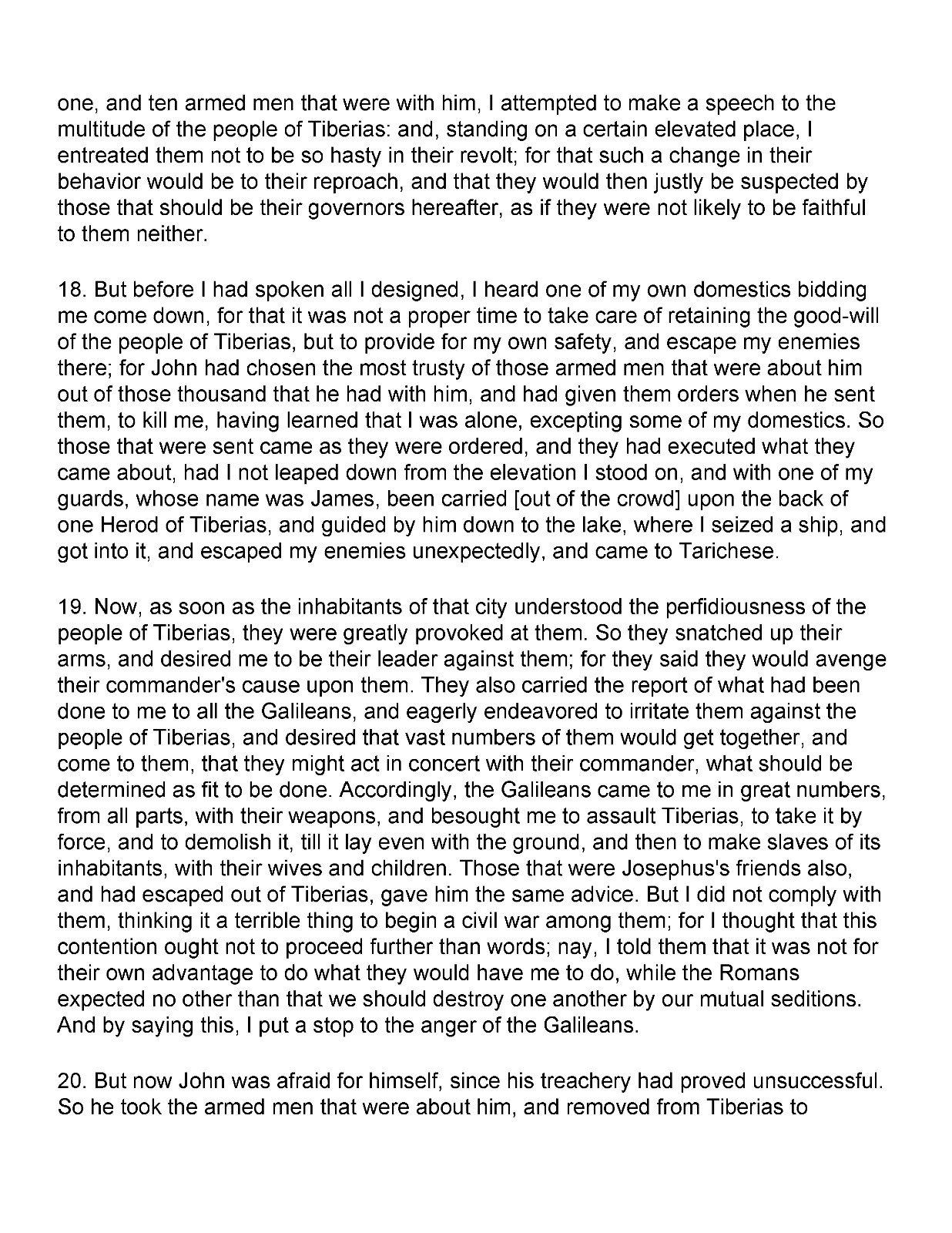 one, and ten armed men that were with him, I attempted to make a speech to the multitude of the people of Tiberias: and, standing on a certain elevated place, I entreated them not to be so hasty in their revolt; for that such a change in their behavior would be to their reproach, and that they would then justly be suspected by those that should be their governors hereafter, as if they were not likely to be faithful to them neither.

18. But before I had spoken all I designed, I heard one of my own domestics bidding me come down, for that it was not a proper time to take care of retaining the good-will of the people of Tiberias, but to provide for my own safety, and escape my enemies there; for John had chosen the most trusty of those armed men that were about him out of those thousand that he had with him, and had given them orders when he sent them, to kill me, having learned that I was alone, excepting some of my domestics. So those that were sent came as they were ordered, and they had executed what they came about, had I not leaped down from the elevation I stood on, and with one of my guards, whose name was James, been carried [out of the crowd] upon the back of one Herod of Tiberias, and guided by him down to the lake, where I seized a ship, and got into it, and escaped my enemies unexpectedly, and came to Tarichese.

19. Now, as soon as the inhabitants of that city understood the perfidiousness of the people of Tiberias, they were greatly provoked at them. So they snatched up their arms, and desired me to be their leader against them; for they said they would avenge their commander's cause upon them. They also carried the report of what had been done to me to all the Galileans, and eagerly endeavored to irritate them against the people of Tiberias, and desired that vast numbers of them would get together, and come to them, that they might act in concert with their commander, what should be determined as fit to be done. Accordingly, the Galileans came to me in great numbers, from all parts, with their weapons, and besought me to assault Tiberias, to take it by force, and to demolish it, till it lay even with the ground, and then to make slaves of its inhabitants, with their wives and children. Those that were Josephus's friends also, and had escaped out of Tiberias, gave him the same advice. But I did not comply with them, thinking it a terrible thing to begin a civil war among them; for I thought that this contention ought not to proceed further than words; nay, I told them that it was not for their own advantage to do what they would have me to do, while the Romans expected no other than that we should destroy one another by our mutual seditions. And by saying this, I put a stop to the anger of the Galileans.

20. But now John was afraid for himself, since his treachery had proved unsuccessful. So he took the armed men that were about him, and removed from Tiberias to